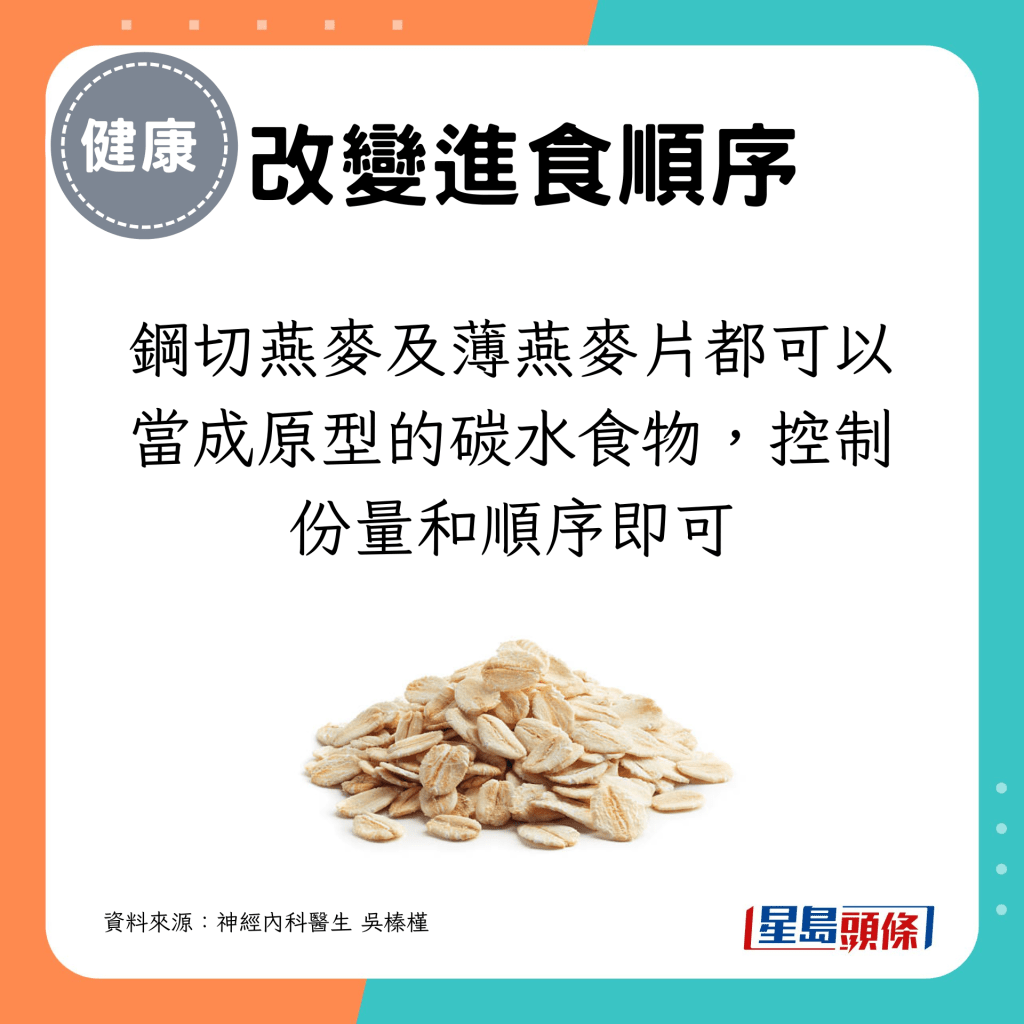 健康

改變進食順序

鋼切燕麥及薄燕麥片都可以當成原型的碳水食物，控制份量和順序即可

資料來源：神經內科醫生 吳榛槿

星島頭條